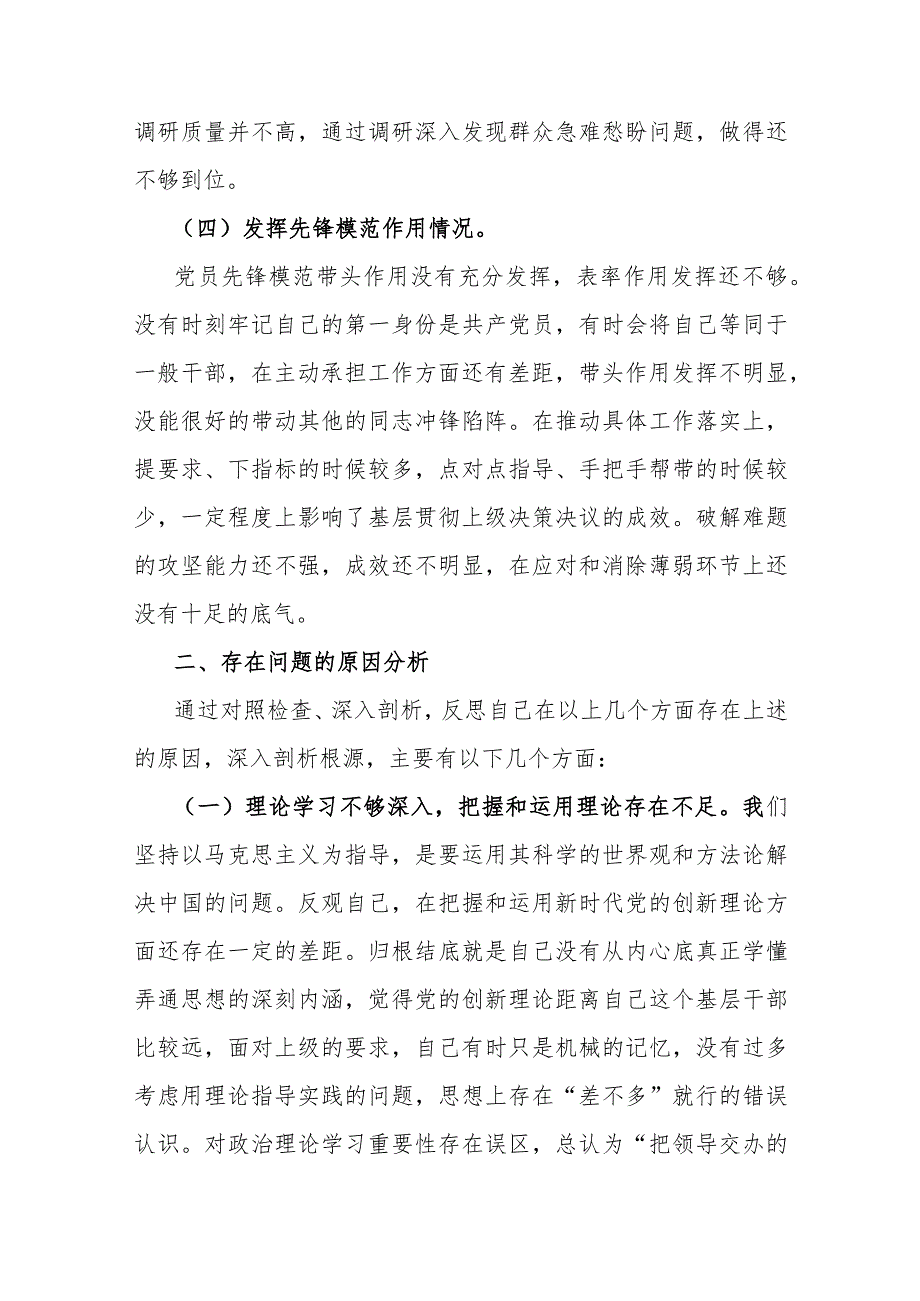 调研质量并不高，通过调研深入发现群众急难愁盼问题，做得还不够到位。

（四）发挥先锋模范作用情况。

党员先锋模范带头作用没有充分发挥，表率作用发挥还不够。没有时刻牢记自己的第一身份是共产党员，有时会将自己等同于一般干部，在主动承担工作方面还有差距，带头作用发挥不明显，没能很好的带动其他的同志冲锋陷阵。在推动具体工作落实上，提要求、下指标的时候较多，点对点指导、手把手帮带的时候较少，一定程度上影响了基层贯彻上级决策决议的成效。破解难题的攻坚能力还不强，成效还不明显，在应对和消除薄弱环节上还没有十足的底气。

二、存在问题的原因分析

通过对照检查、深入剖析，反思自己在以上几个方面存在上述的原因，深入剖析根源，主要有以下几个方面：

（一）理论学习不够深入，把握和运用理论存在不足。我们坚持以马克思主义为指导，是要运用其科学的世界观和方法论解决中国的问题。反观自己，在把握和运用新时代党的创新理论方面还存在一定的差距。归根结底就是自己没有从内心底真正学懂弄通思想的深刻内涵，觉得党的创新理论距离自己这个基层干部比较远，面对上级的要求，自己有时只是机械的记忆，没有过多考虑用理论指导实践的问题，思想上存在“差不多”就行的错误认识。对政治理论学习重要性存在误区，总认为“把领导交办的